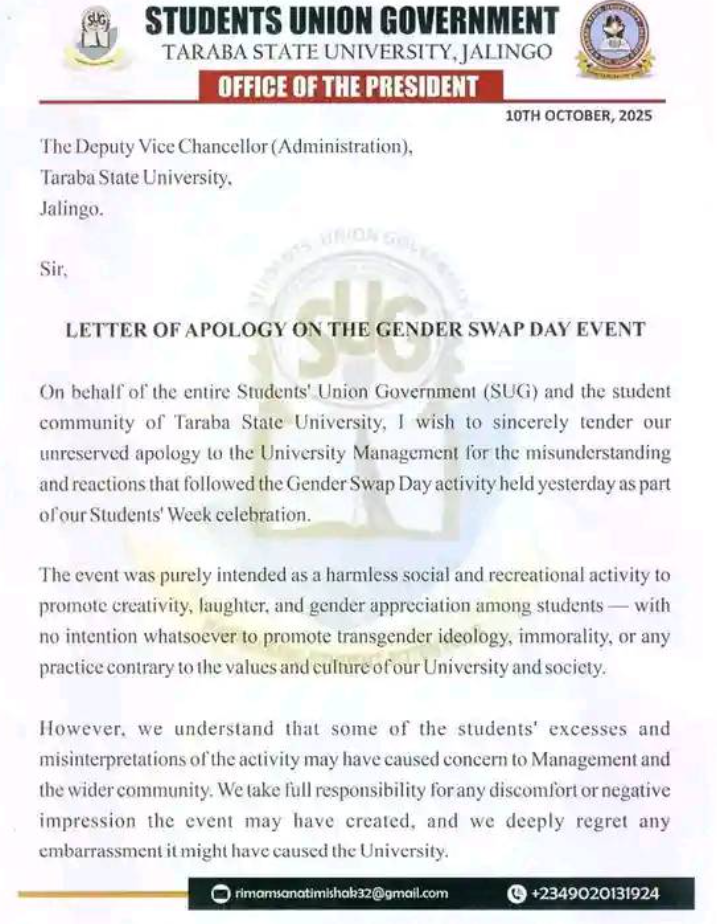 SUG

STUDENTS UNION GOVERNMENT

TARABA STATE UNIVERSITY, JALINGO

OFFICE OF THE PRESIDENT

10TH OCTOBER, 2025

The Deputy Vice Chancellor (Administration), Taraba State University, Jalingo.

Sir,

LETTER OF APOLOGY ON THE GENDER SWAP DAY EVENT

On behalf of the entire Students' Union Government (SUG) and the student community of Taraba State University, I wish to sincerely tender our unreserved apology to the University Management for the misunderstanding and reactions that followed the Gender Swap Day activity held yesterday as part of our Students' Week celebration.

The event was purely intended as a harmless social and recreational activity to promote creativity, laughter, and gender appreciation among students — with no intention whatsoever to promote transgender ideology, immorality, or any practice contrary to the values and culture of our University and society.

However, we understand that some of the students' excesses and misinterpretations of the activity may have caused concern to Management and the wider community. We take full responsibility for any discomfort or negative impression the event may have created, and we deeply regret any embarrassment it might have caused the University.

rimamsanatimishak32@gmail.com

+2349020131924